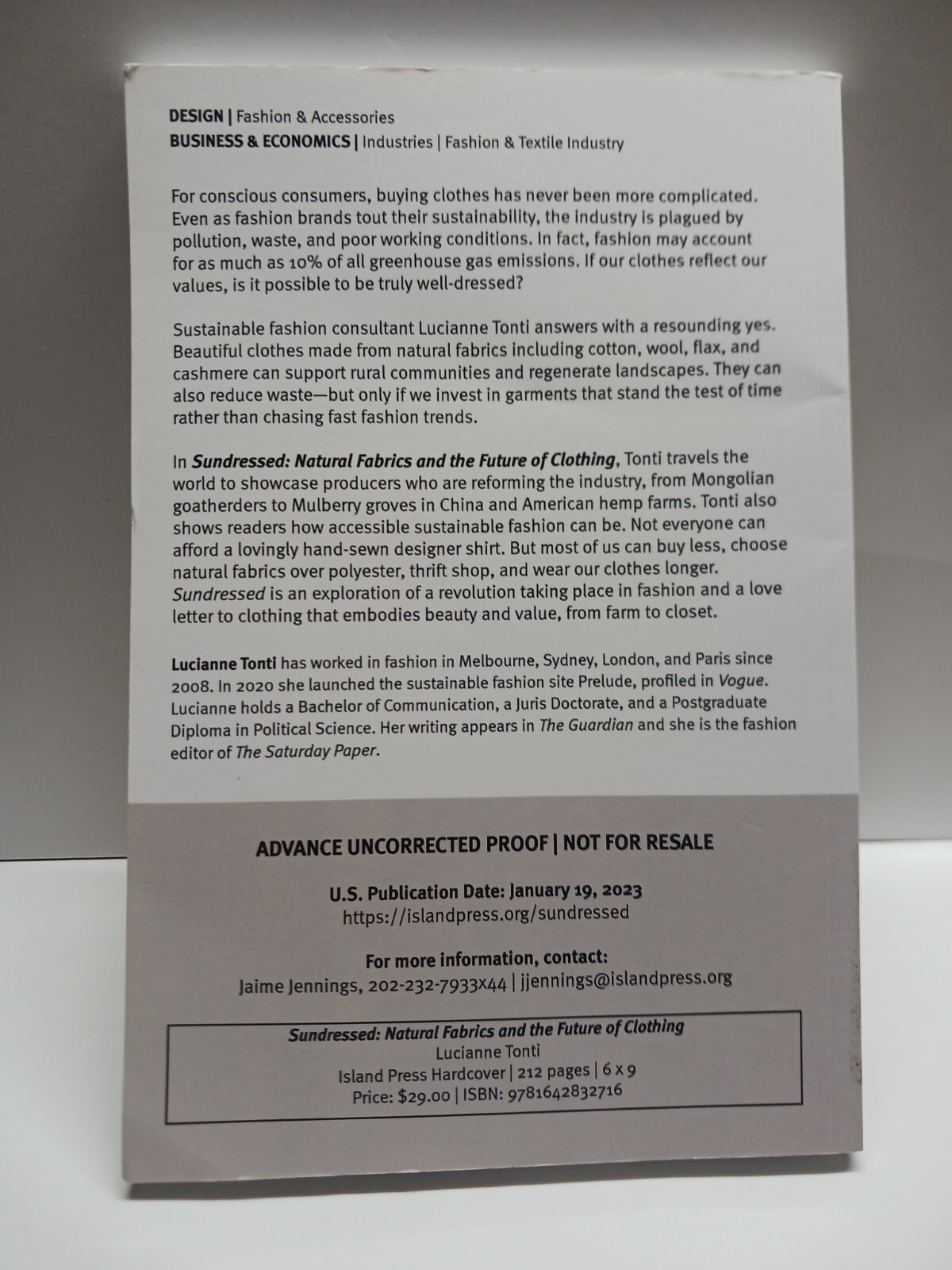 DESIGN | Fashion & Accessories
BUSINESS & ECONOMICS | Industries | Fashion & Textile Industry

For conscious consumers, buying clothes has never been more complicated. Even as fashion brands tout their sustainability, the industry is plagued by pollution, waste, and poor working conditions. In fact, fashion may account for as much as 10% of all greenhouse gas emissions. If our clothes reflect our values, is it possible to be truly well-dressed?

Sustainable fashion consultant Lucianne Tonti answers with a resounding yes. Beautiful clothes made from natural fabrics including cotton, wool, flax, and cashmere can support rural communities and regenerate landscapes. They can also reduce waste—but only if we invest in garments that stand the test of time rather than chasing fast fashion trends.

In Sundressed: Natural Fabrics and the Future of Clothing, Tonti travels the world to showcase producers who are reforming the industry, from Mongolian goatherders to Mulberry groves in China and American hemp farms. Tonti also shows readers how accessible sustainable fashion can be. Not everyone can afford a lovingly hand-sewn designer shirt. But most of us can buy less, choose natural fabrics over polyester, thrift shop, and wear our clothes longer. Sundressed is an exploration of a revolution taking place in fashion and a love letter to clothing that embodies beauty and value, from farm to closet.

Lucianne Tonti has worked in fashion in Melbourne, Sydney, London, and Paris since 2008. In 2020 she launched the sustainable fashion site Prelude, profiled in Vogue. Lucianne holds a Bachelor of Communication, a Juris Doctorate, and a Postgraduate Diploma in Political Science. Her writing appears in The Guardian and she is the fashion editor of The Saturday Paper.

ADVANCE UNCORRECTED PROOF | NOT FOR RESALE

U.S. Publication Date: January 19, 2023
https://islandpress.org/sundressed

For more information, contact:
Jaime Jennings, 202-232-7933x44 | jjennings@islandpress.org

Sundressed: Natural Fabrics and the Future of Clothing
Lucianne Tonti
Island Press Hardcover | 212 pages | 6 x 9
Price: $29.00 | ISBN: 9781642832716